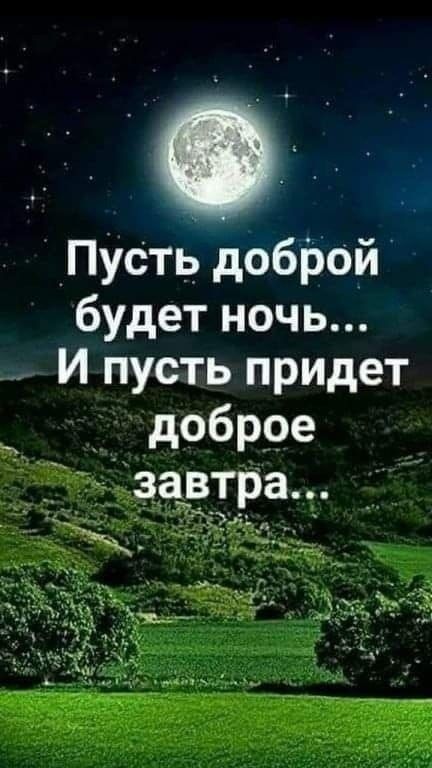 Пусть доброй будет ночь...
И пусть придет доброе завтра...